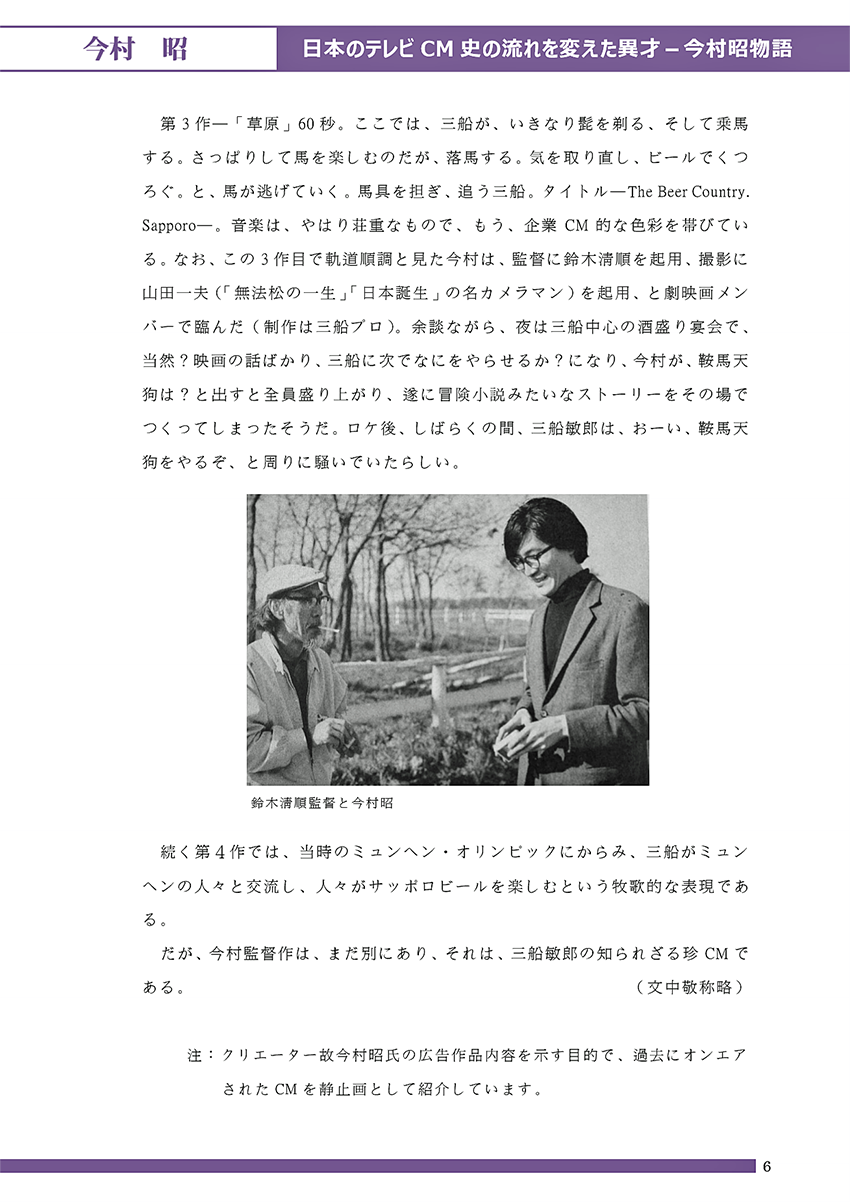 今村 昭

日本のテレビCM史の流れを変えた異才－今村昭物語

第3作―「草原」60秒。ここでは、三船が、いきなり髭を剃る、そして乗馬する。さっぱりして馬を楽しむのだが、落馬する。気を取り直し、ビールでくつろぐ。と、馬が逃げていく。馬具を担ぎ、追う三船。タイトル―The Beer Country. Sapporo―。音楽は、やはり荘重なもので、もう、企業CM的な色彩を帯びている。なお、この3作目で軌道順調と見た今村は、監督に鈴木清順を起用、撮影に山田一夫(「無法松の一生」「日本誕生」の名カメラマン)を起用、と劇映画メンバーで臨んだ(制作は三船プロ)。余談ながら、夜は三船中心の酒盛り宴会で、当然?映画の話ばかり、三船に次でなにをやらせるか?になり、今村が、鞍馬天狗は?と出すと全員盛り上がり、遂に冒険小説みたいなストーリーをその場でつくってしまったそうだ。ロケ後、しばらくの間、三船敏郎は、おーい、鞍馬天狗をやるぞ、と周りに騒いでいたらしい。

鈴木清順監督と今村昭

続く第4作では、当時のミュンヘン・オリンピックにからみ、三船がミュンヘンの人々と交流し、人々がサッポロビールを楽しむという牧歌的な表現である。

だが、今村監督作は、まだ別にあり、それは、三船敏郎の知られざる珍CMである。 (文中敬称略)

注:クリエーター故今村昭氏の広告作品内容を示す目的で、過去にオンエアされたCMを静止画として紹介しています。

6